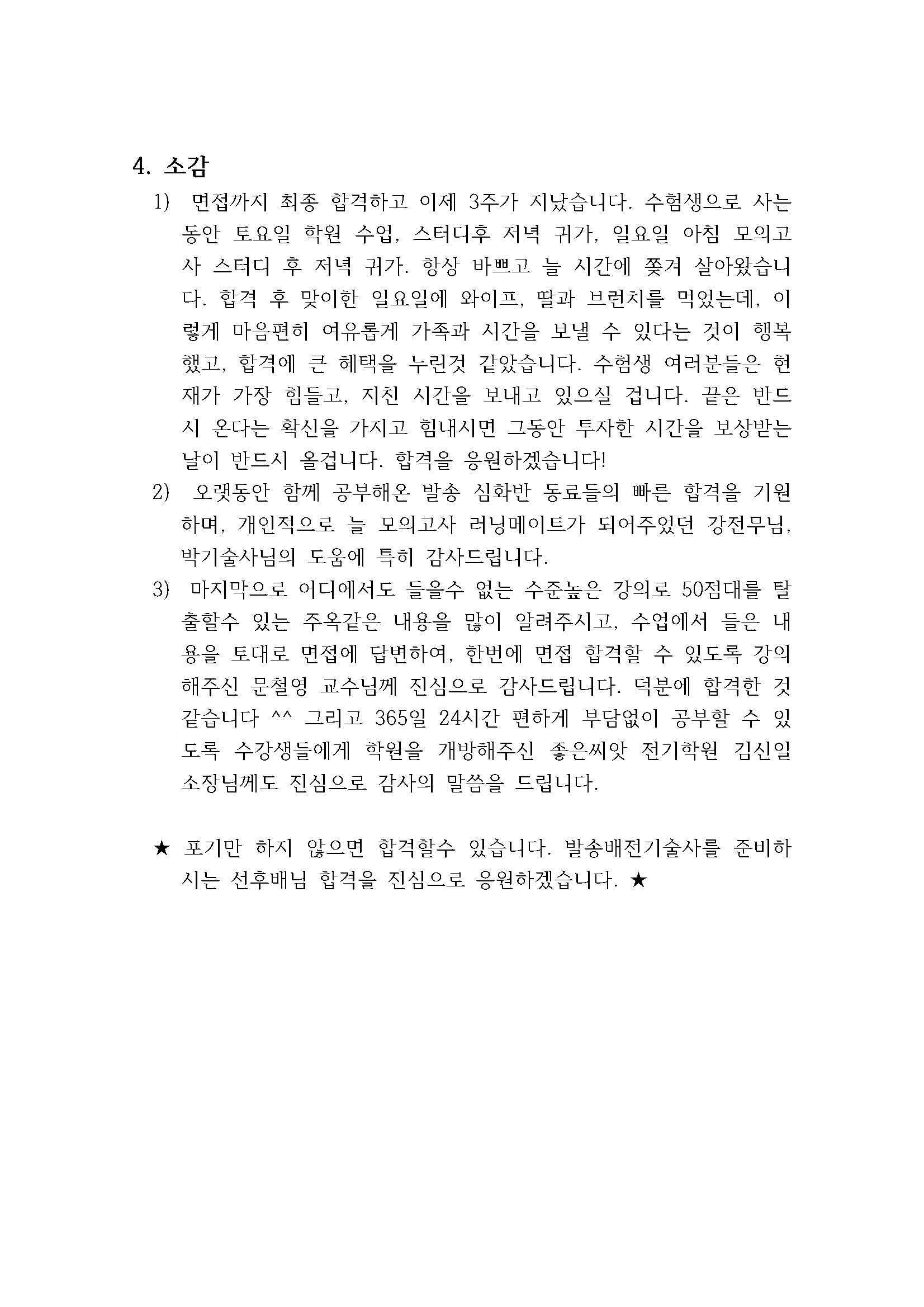 4. 소감

1) 면접까지 최종 합격하고 이제 3주가 지났습니다. 수험생으로 사는 동안 토요일 학원 수업, 스터디후 저녁 귀가, 일요일 아침 모의고사 스터디 후 저녁 귀가. 항상 바쁘고 늘 시간에 쫓겨 살아왔습니다. 합격 후 맞이한 일요일에 와이프, 딸과 브런치를 먹었는데, 이렇게 마음편히 여유롭게 가족과 시간을 보낼 수 있다는 것이 행복했고, 합격에 큰 혜택을 누린것 같았습니다. 수험생 여러분들은 현재가 가장 힘들고, 지친 시간을 보내고 있으실 겁니다. 끝은 반드시 온다는 확신을 가지고 힘내시면 그동안 투자한 시간을 보상받는 날이 반드시 올겁니다. 합격을 응원하겠습니다!

2) 오랫동안 함께 공부해온 발송 심화반 동료들의 빠른 합격을 기원하며, 개인적으로 늘 모의고사 러닝메이트가 되어주었던 강전무님, 박기술사님의 도움에 특히 감사드립니다.

3) 마지막으로 어디에서도 들을수 없는 수준높은 강의로 50점대를 탈출할수 있는 주옥같은 내용을 많이 알려주시고, 수업에서 들은 내용을 토대로 면접에 답변하여, 한번에 면접 합격할 수 있도록 강의해주신 문철영 교수님께 진심으로 감사드립니다. 덕분에 합격한 것 같습니다 ^^ 그리고 365일 24시간 편하게 부담없이 공부할 수 있도록 수강생들에게 학원을 개방해주신 좋은씨앗 전기학원 김신일 소장님께도 진심으로 감사의 말씀을 드립니다.

★ 포기만 하지 않으면 합격할수 있습니다. 발송배전기술사를 준비하시는 선후배님 합격을 진심으로 응원하겠습니다. ★